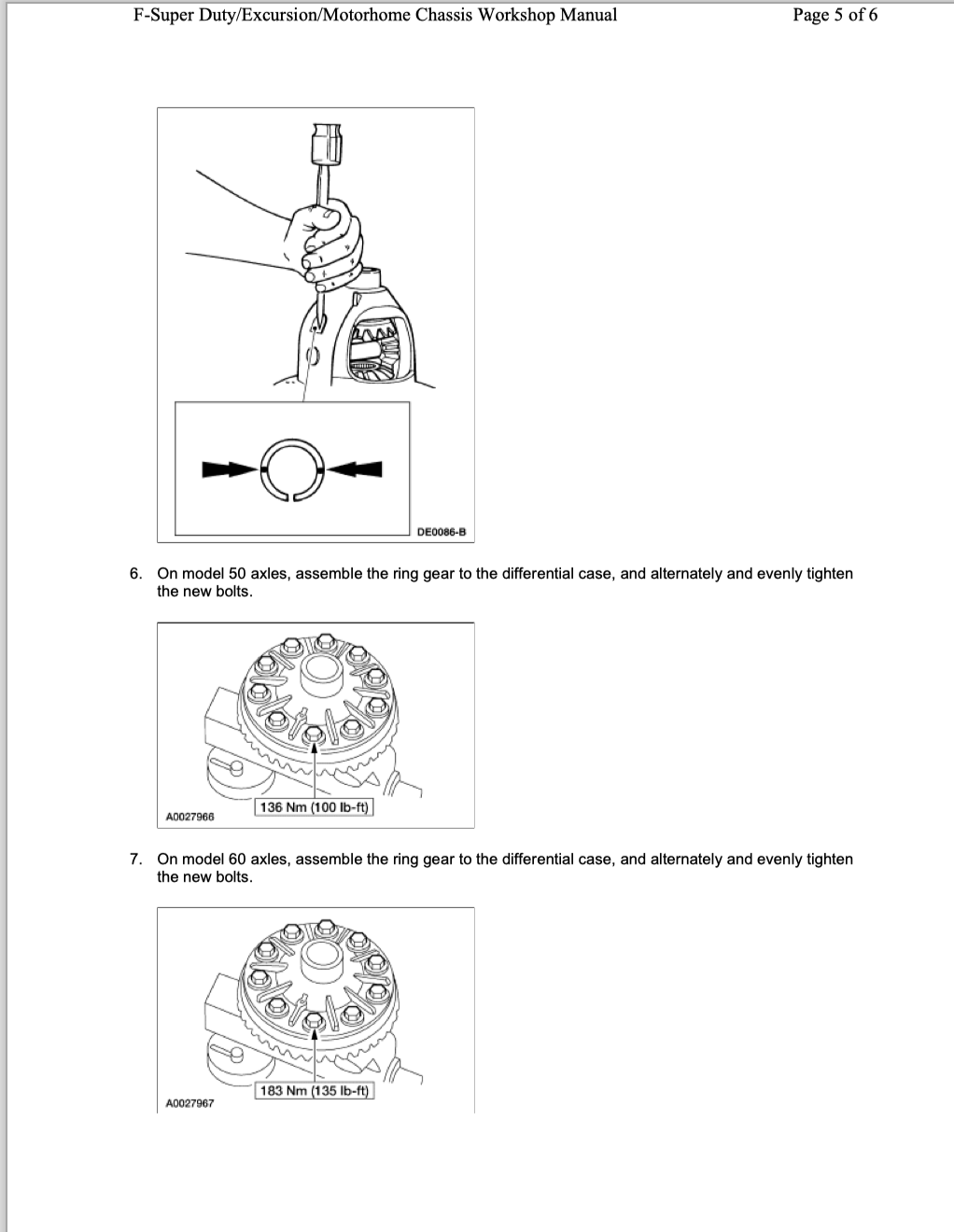 F-Super Duty/Excursion/Motorhome Chassis Workshop Manual

Page 5 of 6

DE0086-B

6. On model 50 axles, assemble the ring gear to the differential case, and alternately and evenly tighten the new bolts.

136 Nm (100 lb-ft)

A0027966

7. On model 60 axles, assemble the ring gear to the differential case, and alternately and evenly tighten the new bolts.

183 Nm (135 lb-ft)

A0027967